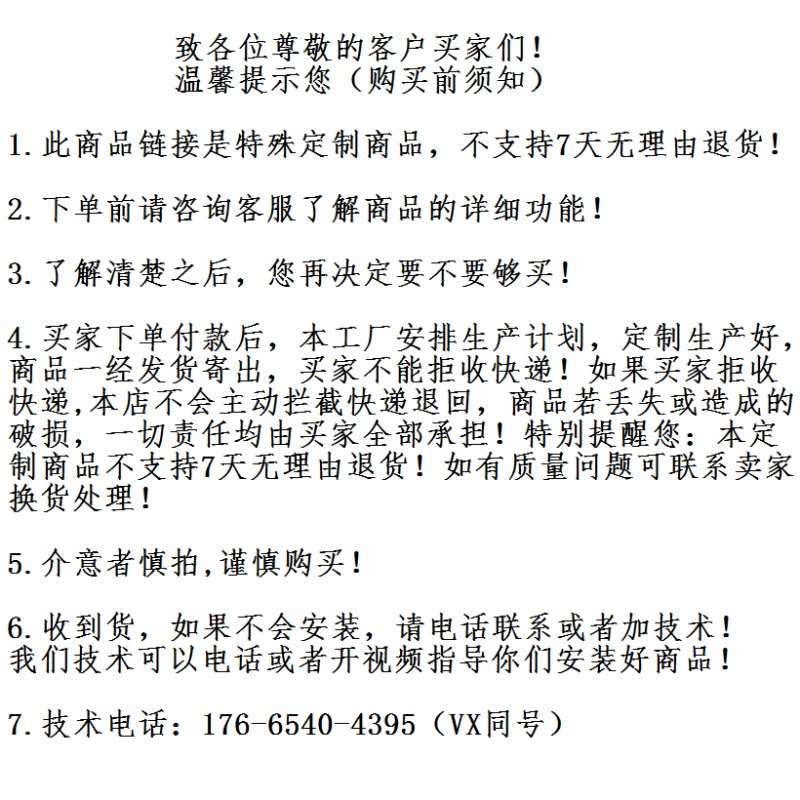 致各位尊敬的客户买家们!
温馨提示您（购买前须知）

1.此商品链接是特殊定制商品，不支持7天无理由退货!

2.下单前请咨询客服了解商品的详细功能!

3.了解清楚之后，您再决定要不要够买!

4.买家下单付款后，本工厂安排生产计划，定制生产好，商品一经发货寄出，买家不能拒收快递!如果买家拒收快递,本店不会主动拦截快递退回，商品若丢失或造成的破损，一切责任均由买家全部承担!特别提醒您：本定制商品不支持7天无理由退货!如有质量问题可联系卖家换货处理!

5.介意者慎拍,谨慎购买!

6.收到货，如果不会安装，请电话联系或者加技术!我们技术可以电话或者开视频指导你们安装好商品!

7.技术电话：176-6540-4395（VX同号）